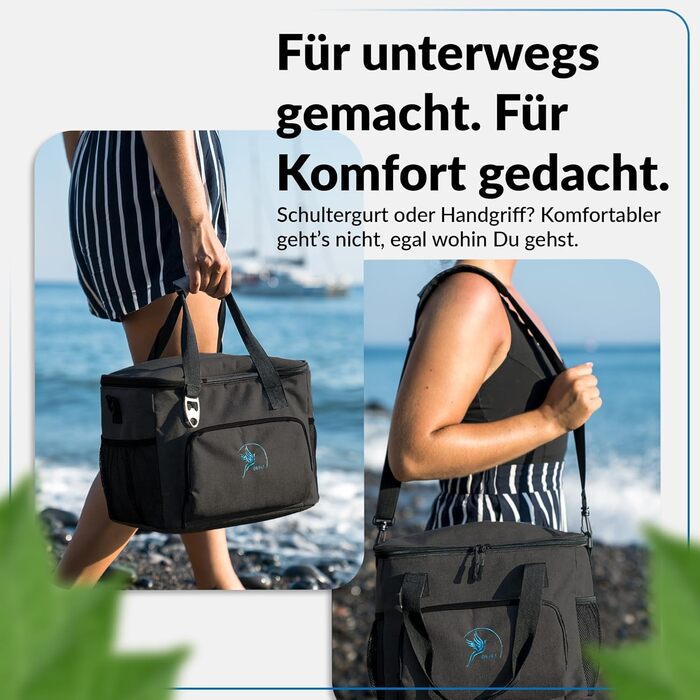 Für unterwegs gemacht. Für Komfort gedacht.

Schultergurt oder Handgriff? Komfortabler geht's nicht, egal wohin Du gehst.